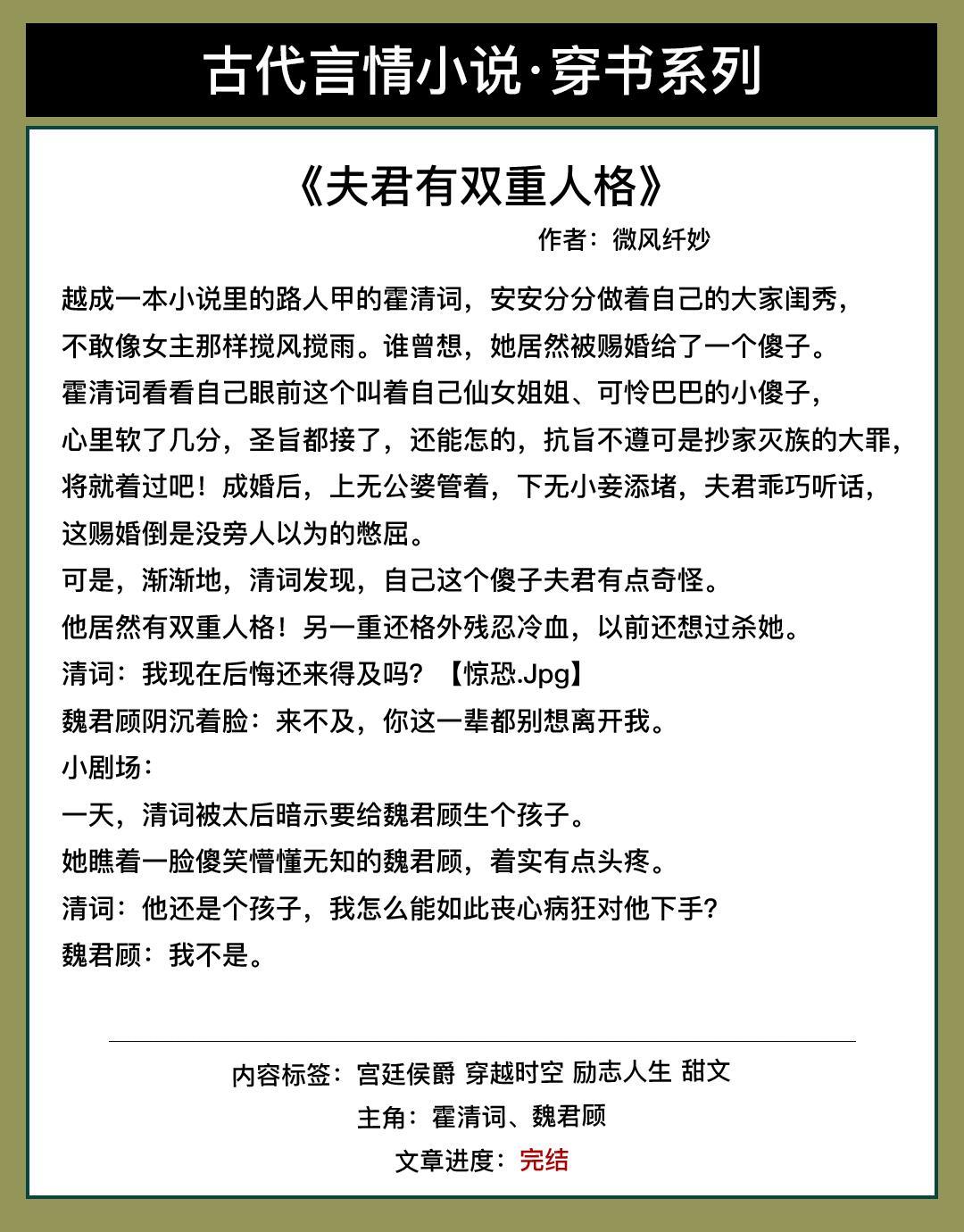 古代言情小说·穿书系列

《夫君有双重人格》

作者：微风纤妙

越成一本小说里的路人甲的霍清词，安安分分做着自己的大家闺秀，不敢像女主那样搅风搅雨。谁曾想，她居然被赐婚给了一个傻子。
霍清词看看自己眼前这个叫着自己仙女姐姐、可怜巴巴的小傻子，心里软了几分，圣旨都接了，还能怎的，抗旨不遵可是抄家灭族的大罪，将就着过吧！成婚后，上无公婆管着，下无小妾添堵，夫君乖巧听话，这赐婚倒是没旁人以为的憋屈。
可是，渐渐地，清词发现，自己这个傻子夫君有点奇怪。
他居然有双重人格！另一重还格外残忍冷血，以前还想过杀她。
清词：我现在后悔还来得及吗？【惊恐.Jpg】
魏君顾阴沉着脸：来不及，你这一辈都别想离开我。
小剧场：
一天，清词被太后暗示要给魏君顾生个孩子。
她瞧着一脸傻笑懵懂无知的魏君顾，着实有点头疼。
清词：他还是个孩子，我怎么能如此丧心病狂对他下手？
魏君顾：我不是。

内容标签：宫廷侯爵 穿越时空 励志人生 甜文
主角：霍清词、魏君顾
文章进度：完结